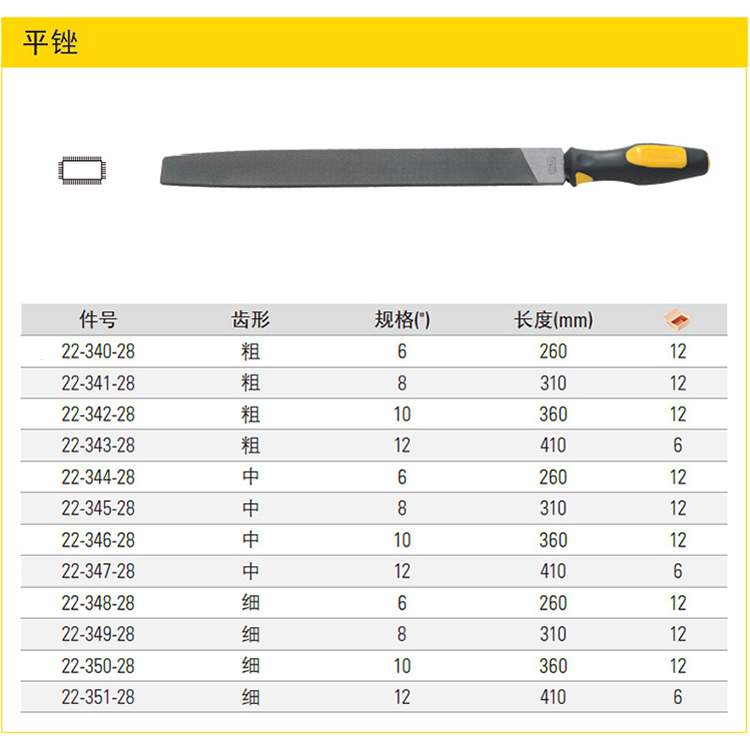 平锉

| 件号 | 齿形 | 规格(") | 长度(mm) |  |
|---|---|---|---|---|
| 22-340-28 | 粗 | 6 | 260 | 12 |
| 22-341-28 | 粗 | 8 | 310 | 12 |
| 22-342-28 | 粗 | 10 | 360 | 12 |
| 22-343-28 | 粗 | 12 | 410 | 6 |
| 22-344-28 | 中 | 6 | 260 | 12 |
| 22-345-28 | 中 | 8 | 310 | 12 |
| 22-346-28 | 中 | 10 | 360 | 12 |
| 22-347-28 | 中 | 12 | 410 | 6 |
| 22-348-28 | 细 | 6 | 260 | 12 |
| 22-349-28 | 细 | 8 | 310 | 12 |
| 22-350-28 | 细 | 10 | 360 | 12 |
| 22-351-28 | 细 | 12 | 410 | 6 |